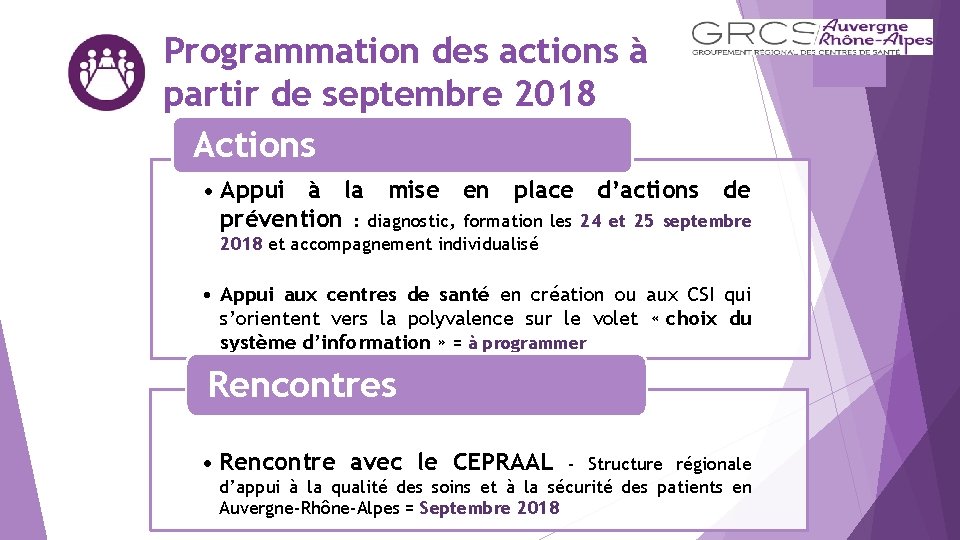 Programmation des actions à partir de septembre 2018

GRCS Auvergne Rhône-Alpes
GROUPEMENT REGIONAL DES CENTRES DE SANTE

Actions

• Appui à la mise en place d'actions de prévention : diagnostic, formation les 24 et 25 septembre 2018 et accompagnement individualisé

• Appui aux centres de santé en création ou aux CSI qui s'orientent vers la polyvalence sur le volet « choix du système d'information » = à programmer

Rencontres

• Rencontre avec le CEPRAAL - Structure régionale d'appui à la qualité des soins et à la sécurité des patients en Auvergne-Rhône-Alpes = Septembre 2018